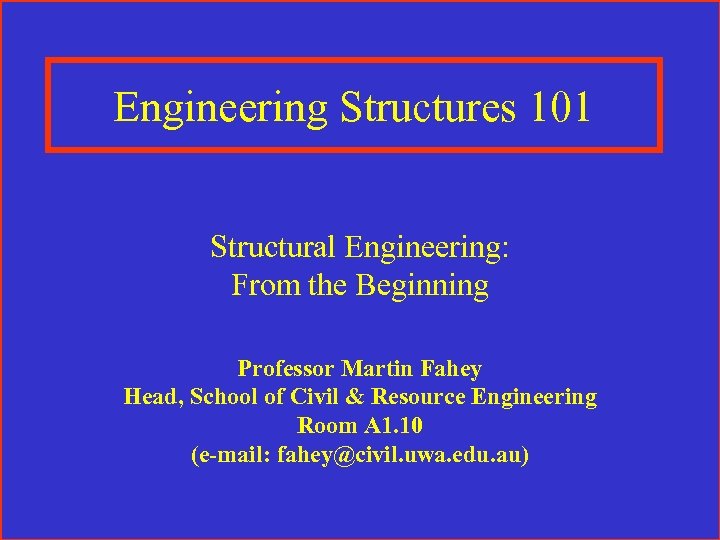 Engineering Structures 101

Structural Engineering:
From the Beginning

Professor Martin Fahey
Head, School of Civil & Resource Engineering
Room A1.10
(e-mail: fahey@civil.uwa.edu.au)